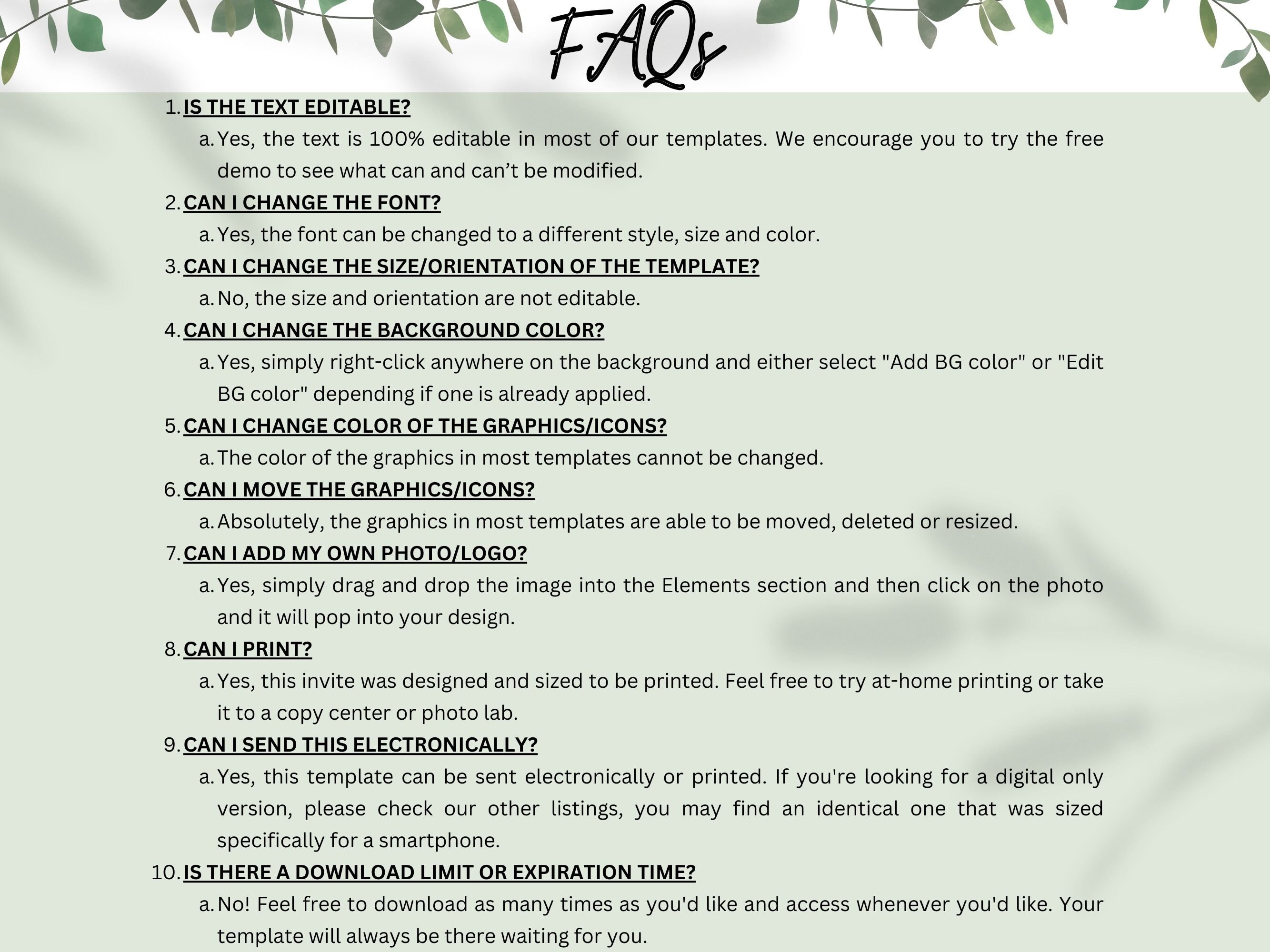 FAQs

1. IS THE TEXT EDITABLE?

a. Yes, the text is 100% editable in most of our templates. We encourage you to try the free demo to see what can and can't be modified.

2. CAN I CHANGE THE FONT?

a. Yes, the font can be changed to a different style, size and color.

3. CAN I CHANGE THE SIZE/ORIENTATION OF THE TEMPLATE?

a. No, the size and orientation are not editable.

4. CAN I CHANGE THE BACKGROUND COLOR?

a. Yes, simply right-click anywhere on the background and either select "Add BG color" or "Edit BG color" depending if one is already applied.

5. CAN I CHANGE COLOR OF THE GRAPHICS/ICONS?

a. The color of the graphics in most templates cannot be changed.

6. CAN I MOVE THE GRAPHICS/ICONS?

a. Absolutely, the graphics in most templates are able to be moved, deleted or resized.

7. CAN I ADD MY OWN PHOTO/LOGO?

a. Yes, simply drag and drop the image into the Elements section and then click on the photo and it will pop into your design.

8. CAN I PRINT?

a. Yes, this invite was designed and sized to be printed. Feel free to try at-home printing or take it to a copy center or photo lab.

9. CAN I SEND THIS ELECTRONICALLY?

a. Yes, this template can be sent electronically or printed. If you're looking for a digital only version, please check our other listings, you may find an identical one that was sized specifically for a smartphone.

10. IS THERE A DOWNLOAD LIMIT OR EXPIRATION TIME?

a. No! Feel free to download as many times as you'd like and access whenever you'd like. Your template will always be there waiting for you.